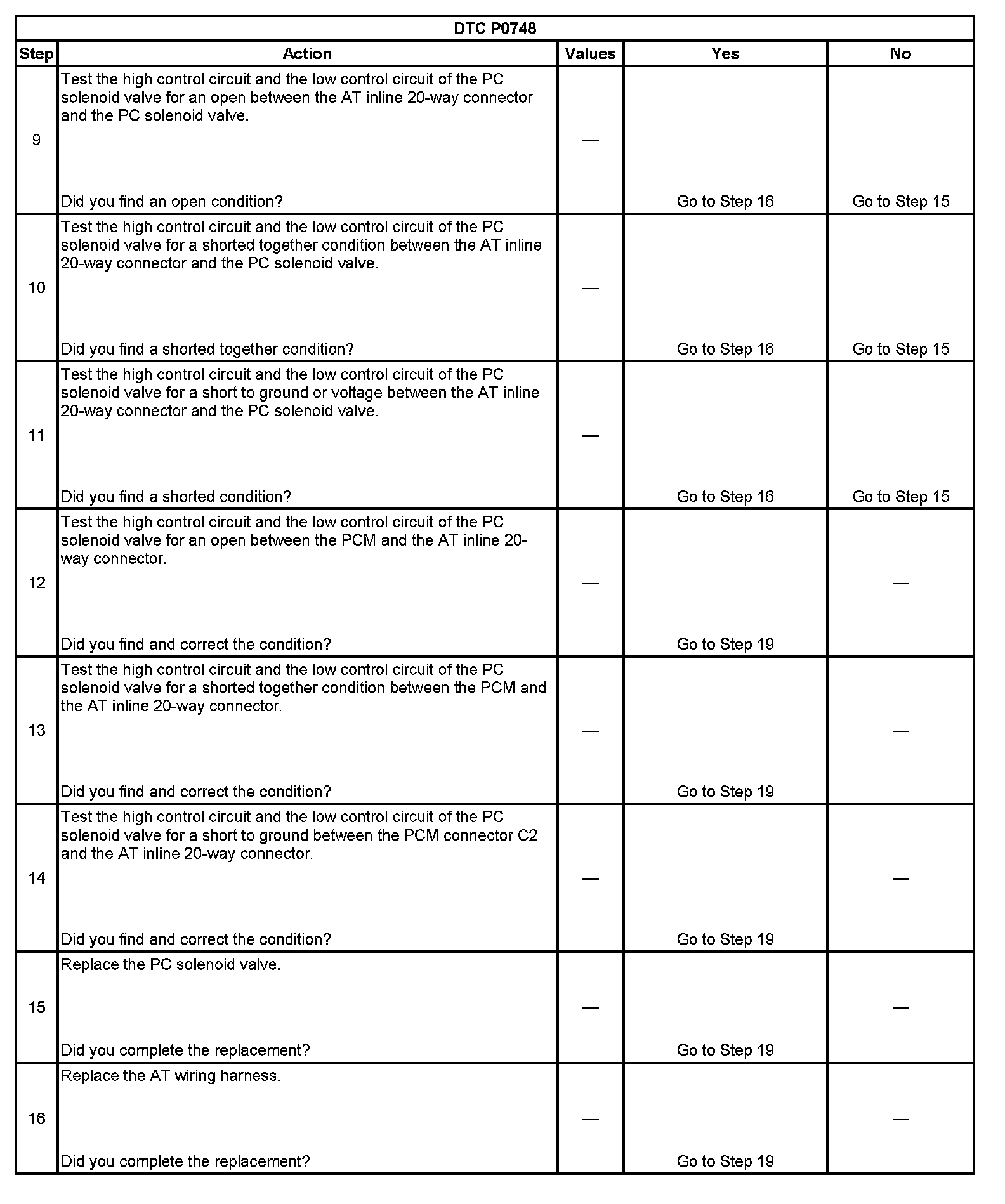 DTC P0748

| Step | Action | Values | Yes | No |
|---|---|---|---|---|
| 9 | Test the high control circuit and the low control circuit of the PC solenoid valve for an open between the AT inline 20-way connector and the PC solenoid valve. Did you find an open condition? | — | Go to Step 16 | Go to Step 15 |
| 10 | Test the high control circuit and the low control circuit of the PC solenoid valve for a shorted together condition between the AT inline 20-way connector and the PC solenoid valve. Did you find a shorted together condition? | — | Go to Step 16 | Go to Step 15 |
| 11 | Test the high control circuit and the low control circuit of the PC solenoid valve for a short to ground or voltage between the AT inline 20-way connector and the PC solenoid valve. Did you find a shorted condition? | — | Go to Step 16 | Go to Step 15 |
| 12 | Test the high control circuit and the low control circuit of the PC solenoid valve for an open between the PCM and the AT inline 20-way connector. Did you find and correct the condition? | — | Go to Step 19 | — |
| 13 | Test the high control circuit and the low control circuit of the PC solenoid valve for a shorted together condition between the PCM and the AT inline 20-way connector. Did you find and correct the condition? | — | Go to Step 19 | — |
| 14 | Test the high control circuit and the low control circuit of the PC solenoid valve for a short to ground between the PCM connector C2 and the AT inline 20-way connector. Did you find and correct the condition? | — | Go to Step 19 | — |
| 15 | Replace the PC solenoid valve. Did you complete the replacement? | — | Go to Step 19 | — |
| 16 | Replace the AT wiring harness. Did you complete the replacement? | — | Go to Step 19 | — |